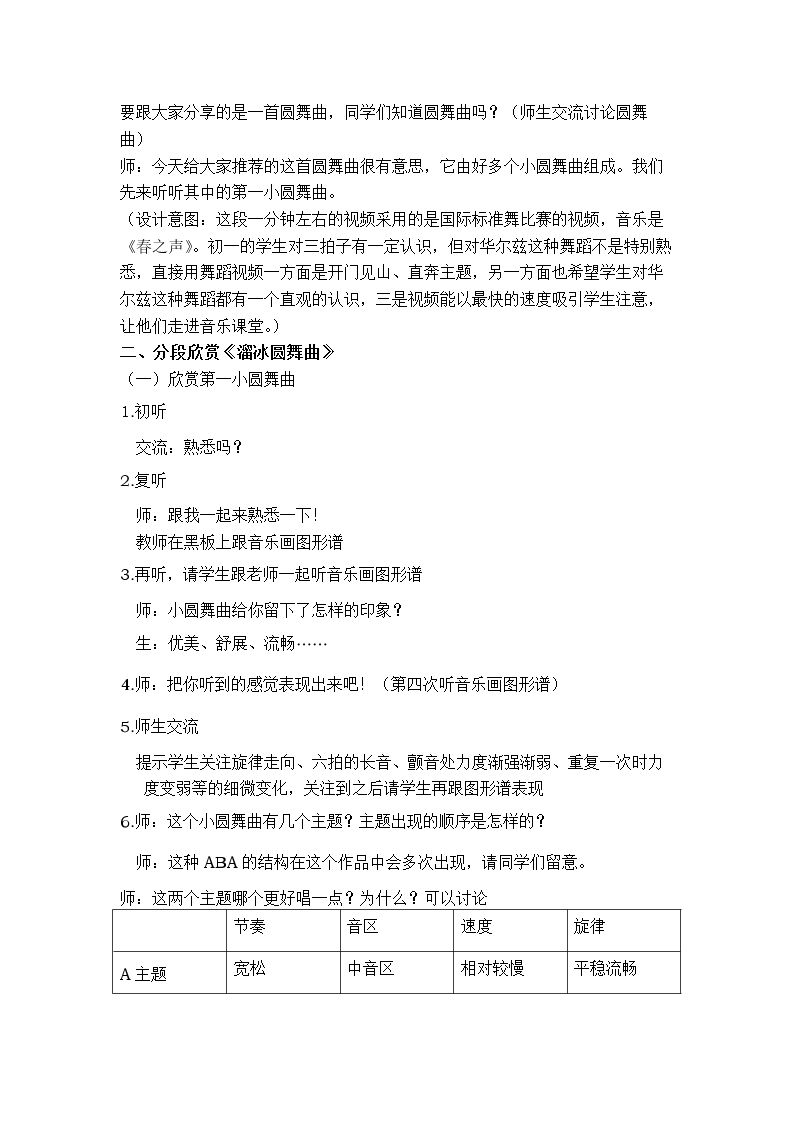 要跟大家分享的是一首圆舞曲，同学们知道圆舞曲吗？（师生交流讨论圆舞曲）

师：今天给大家推荐的这首圆舞曲很有意思，它由好多个小圆舞曲组成。我们先来听听其中的第一小圆舞曲。

（设计意图：这段一分钟左右的视频采用的是国际标准舞比赛的视频，音乐是《春之声》。初一的学生对三拍子有一定认识，但对华尔兹这种舞蹈不是特别熟悉，直接用舞蹈视频一方面是开门见山、直奔主题，另一方面也希望学生对华尔兹这种舞蹈都有一个直观的认识，三是视频能以最快的速度吸引学生注意，让他们走进音乐课堂。）

二、分段欣赏《溜冰圆舞曲》

（一）欣赏第一小圆舞曲

1.初听

交流：熟悉吗？

2.复听

师：跟我一起来熟悉一下！

教师在黑板上跟音乐画图形谱

3.再听，请学生跟老师一起听音乐画图形谱

师：小圆舞曲给你留下了怎样的印象？

生：优美、舒展、流畅……

4.师：把你听到的感觉表现出来吧！（第四次听音乐画图形谱）

5.师生交流

提示学生关注旋律走向、六拍的长音、颤音处力度渐强渐弱、重复一次时力度变弱等的细微变化，关注到之后请学生再跟图形谱表现

6.师：这个小圆舞曲有几个主题？主题出现的顺序是怎样的？

师：这种ABA的结构在这个作品中会多次出现，请同学们留意。

师：这两个主题哪个更好唱一点？为什么？可以讨论

|  | 节奏 | 音区 | 速度 | 旋律 |
|---|---|---|---|---|
| A主题 | 宽松 | 中音区 | 相对较慢 | 平稳流畅 |